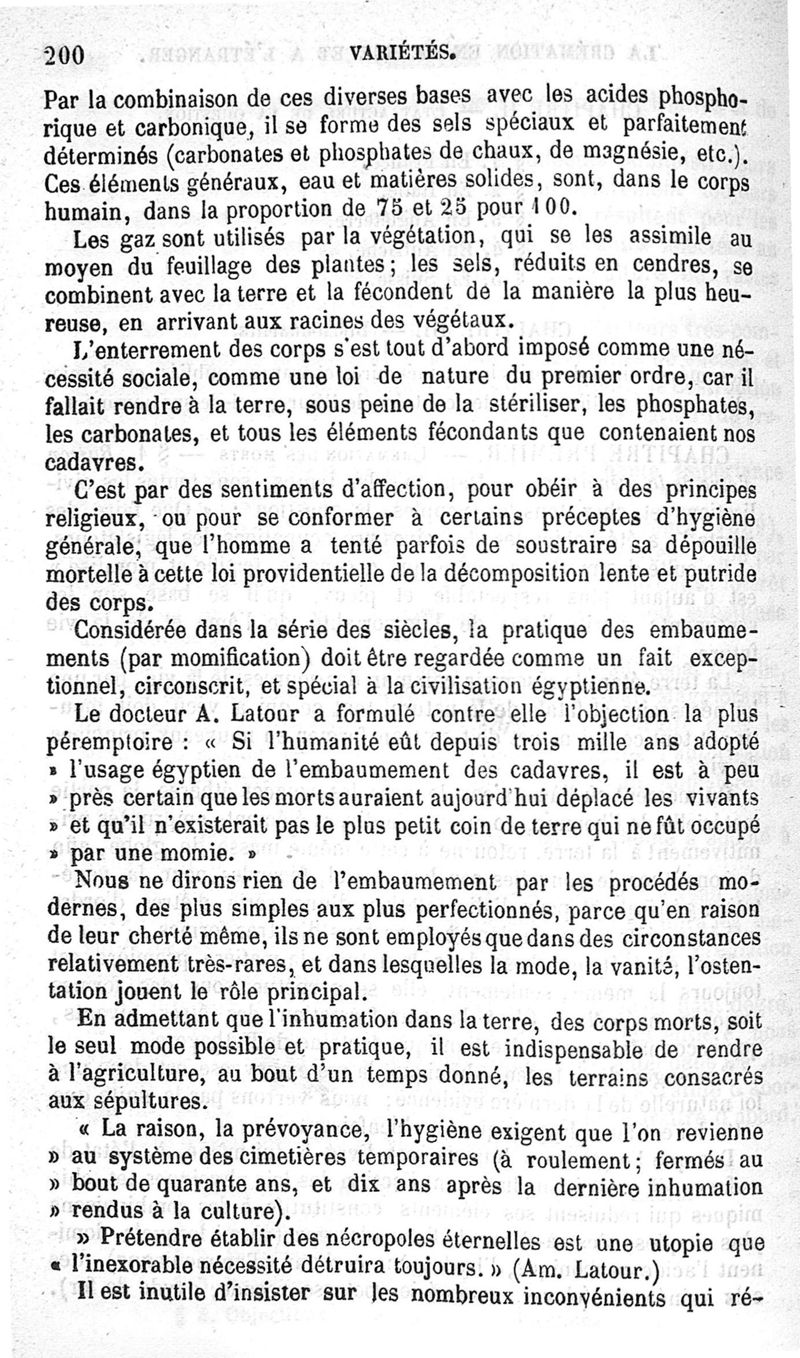 200 VARIÉTÉS.

Par la combinaison de ces diverses bases avec les acides phosphorique et carbonique, il se forme des sels spéciaux et parfaitement déterminés (carbonates et phosphates de chaux, de magnésie, etc.). Ces éléments généraux, eau et matières solides, sont, dans le corps humain, dans la proportion de 75 et 25 pour 100.

Les gaz sont utilisés par la végétation, qui se les assimile au moyen du feuillage des plantes; les sels, réduits en cendres, se combinent avec la terre et la fécondent de la manière la plus heureuse, en arrivant aux racines des végétaux.

L'enterrement des corps s'est tout d'abord imposé comme une nécessité sociale, comme une loi de nature du premier ordre, car il fallait rendre à la terre, sous peine de la stériliser, les phosphates, les carbonates, et tous les éléments fécondants que contenaient nos cadavres.

C'est par des sentiments d'affection, pour obéir à des principes religieux, ou pour se conformer à certains préceptes d'hygiène générale, que l'homme a tenté parfois de soustraire sa dépouille mortelle à cette loi providentielle de la décomposition lente et putride des corps.

Considérée dans la série des siècles, la pratique des embaumements (par momification) doit être regardée comme un fait exceptionnel, circonscrit, et spécial à la civilisation égyptienne.

Le docteur A. Latour a formulé contre elle l'objection la plus péremptoire : « Si l'humanité eût depuis trois mille ans adopté » l'usage égyptien de l'embaumement des cadavres, il est à peu » près certain que les morts auraient aujourd'hui déplacé les vivants » et qu'il n'existerait pas le plus petit coin de terre qui ne fût occupé » par une momie. »

Nous ne dirons rien de l'embaumement par les procédés modernes, des plus simples aux plus perfectionnés, parce qu'en raison de leur cherté même, ils ne sont employés que dans des circonstances relativement très-rares, et dans lesquelles la mode, la vanité, l'ostentation jouent le rôle principal.

En admettant que l'inhumation dans la terre, des corps morts, soit le seul mode possible et pratique, il est indispensable de rendre à l'agriculture, au bout d'un temps donné, les terrains consacrés aux sépultures.

« La raison, la prévoyance, l'hygiène exigent que l'on revienne » au système des cimetières temporaires (à roulement; fermés au » bout de quarante ans, et dix ans après la dernière inhumation » rendus à la culture).

» Prétendre établir des nécropoles éternelles est une utopie que « l'inexorable nécessité détruira toujours. » (Am. Latour.)

Il est inutile d'insister sur les nombreux inconvénients qui ré-